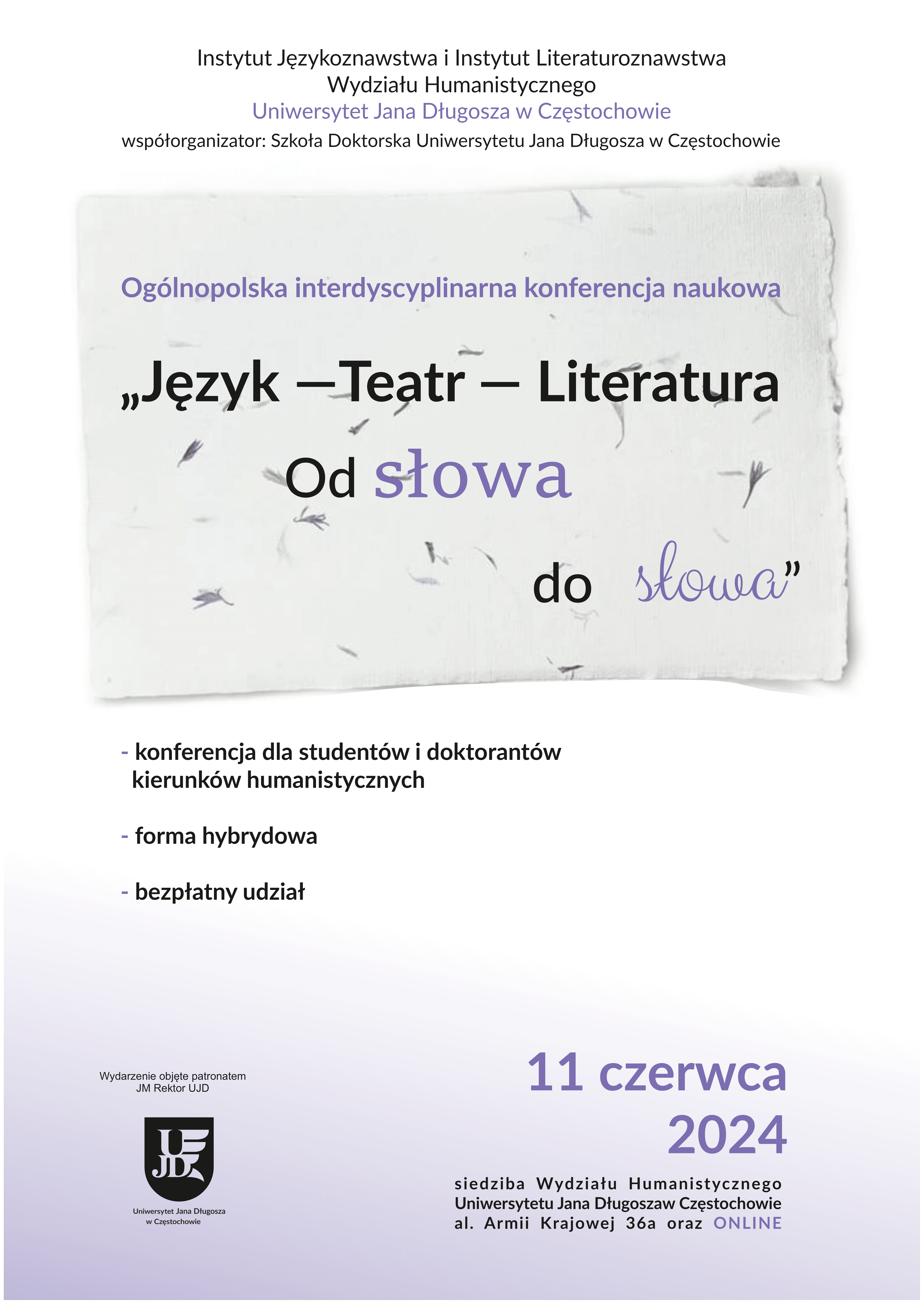 Instytut Językoznawstwa i Instytut Literaturoznawstwa
Wydziału Humanistycznego
Uniwersytet Jana Długosza w Częstochowie
współorganizator: Szkoła Doktorska Uniwersytetu Jana Długosza w Częstochowie

Ogólnopolska interdyscyplinarna konferencja naukowa

„Język —Teatr — Literatura
Od słowa
do słowa"

- konferencja dla studentów i doktorantów kierunków humanistycznych

- forma hybrydowa

- bezpłatny udział

Wydarzenie objęte patronatem
JM Rektor UJD

UJD
Uniwersytet Jana Długosza
w Częstochowie

11 czerwca
2024

siedziba Wydziału Humanistycznego
Uniwersytetu Jana Długoszaw Częstochowie
al. Armii Krajowej 36a oraz ONLINE